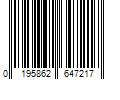 0 195862 647217